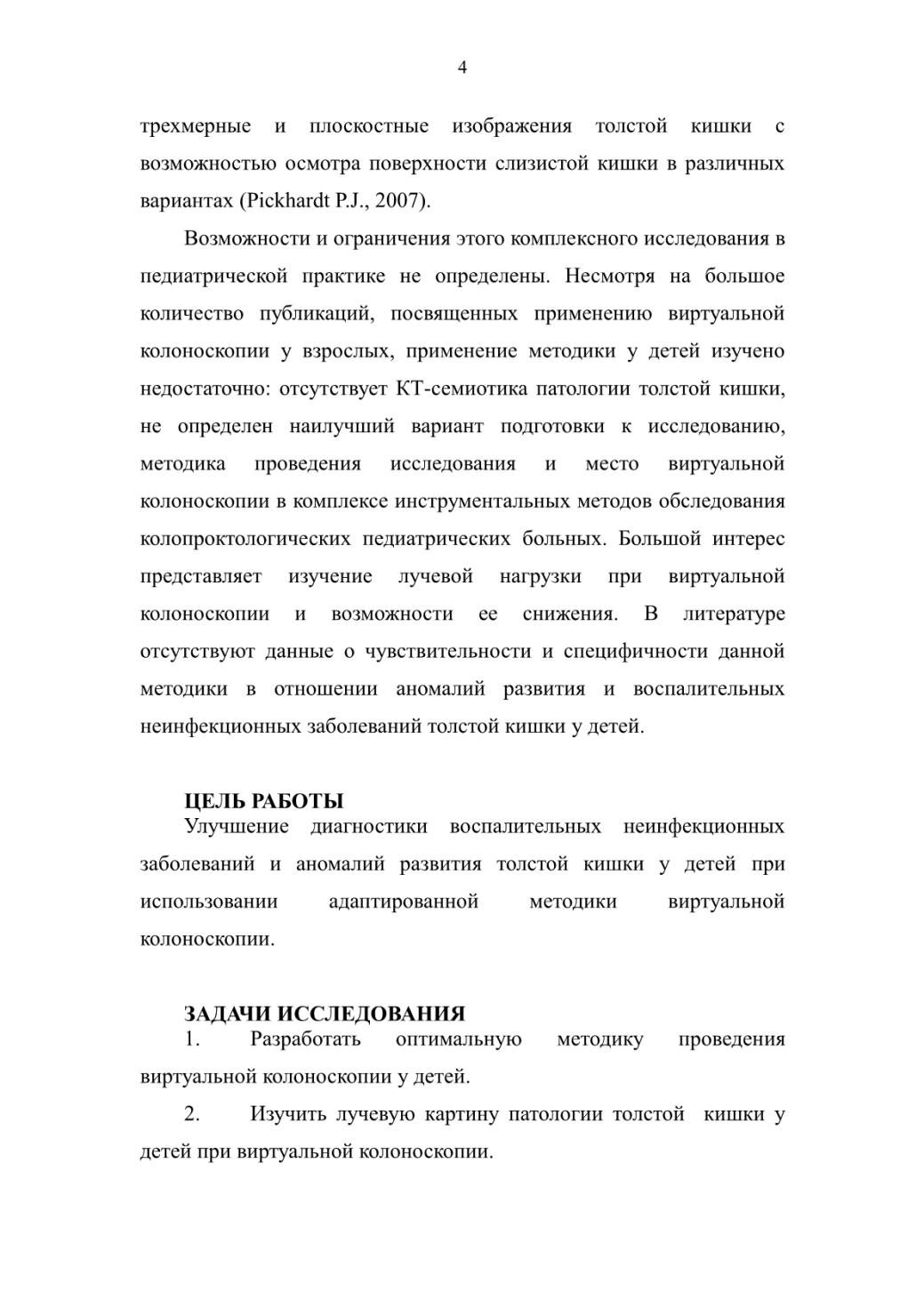 4

трехмерные и плоскостные изображения толстой кишки с возможностью осмотра поверхности слизистой кишки в различных вариантах (Pickhardt P.J., 2007).

Возможности и ограничения этого комплексного исследования в педиатрической практике не определены. Несмотря на большое количество публикаций, посвященных применению виртуальной колоноскопии у взрослых, применение методики у детей изучено недостаточно: отсутствует КТ-семиотика патологии толстой кишки, не определен наилучший вариант подготовки к исследованию, методика проведения исследования и место виртуальной колоноскопии в комплексе инструментальных методов обследования колопроктологических педиатрических больных. Большой интерес представляет изучение лучевой нагрузки при виртуальной колоноскопии и возможности ее снижения. В литературе отсутствуют данные о чувствительности и специфичности данной методики в отношении аномалий развития и воспалительных неинфекционных заболеваний толстой кишки у детей.

ЦЕЛЬ РАБОТЫ

Улучшение диагностики воспалительных неинфекционных заболеваний и аномалий развития толстой кишки у детей при использовании адаптированной методики виртуальной колоноскопии.

ЗАДАЧИ ИССЛЕДОВАНИЯ

1. Разработать оптимальную методику проведения виртуальной колоноскопии у детей.

2. Изучить лучевую картину патологии толстой кишки у детей при виртуальной колоноскопии.